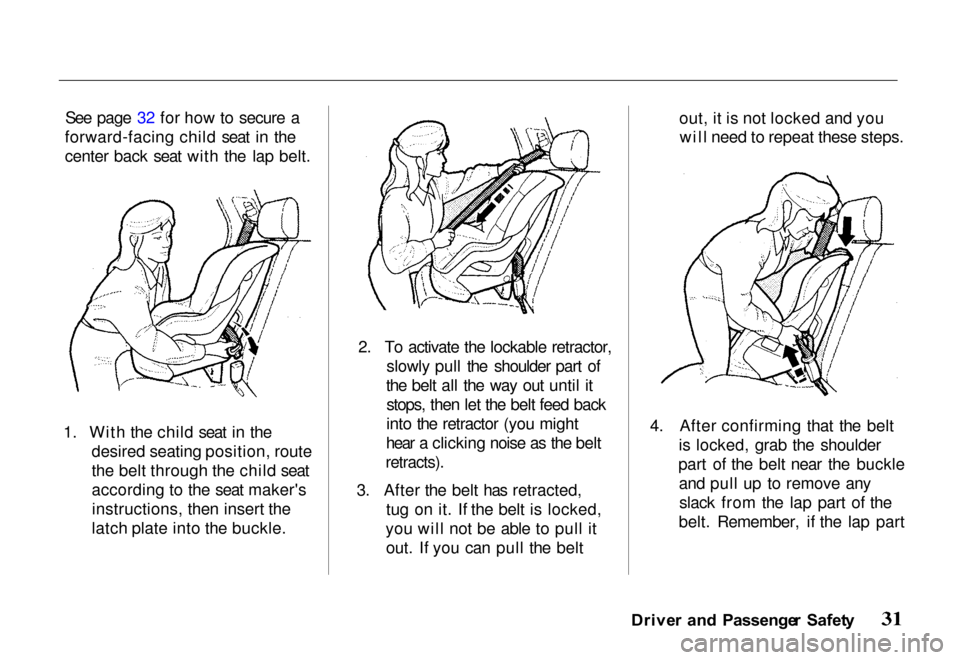 See page 32 for how to secure a forward-facing child seat in the center back seat with the lap belt.

1. With the child seat in the desired seating position, route the belt through the child seat according to the seat maker's instructions, then insert the latch plate into the buckle.

2. To activate the lockable retractor, slowly pull the shoulder part of the belt all the way out until it stops, then let the belt feed back into the retractor (you might hear a clicking noise as the belt retracts).

3. After the belt has retracted, tug on it. If the belt is locked, you will not be able to pull it out. If you can pull the belt out, it is not locked and you will need to repeat these steps.

4. After confirming that the belt is locked, grab the shoulder part of the belt near the buckle and pull up to remove any slack from the lap part of the belt. Remember, if the lap part

Driver and Passenger Safety 31

carmanualsonline.info